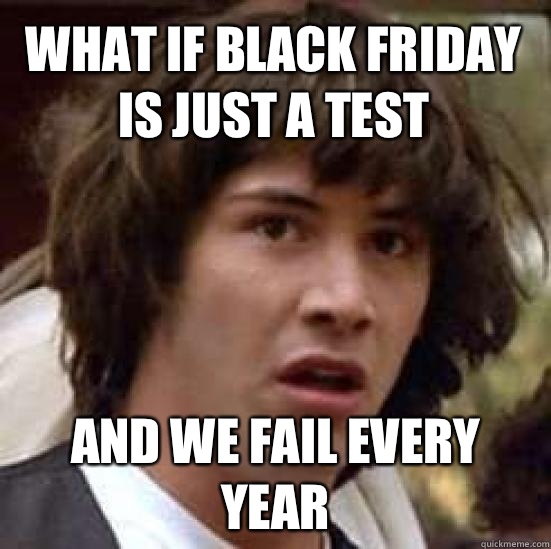 WHAT IF BLACK FRIDAY IS JUST A TEST

AND WE FAIL EVERY YEAR

quickmeme.com